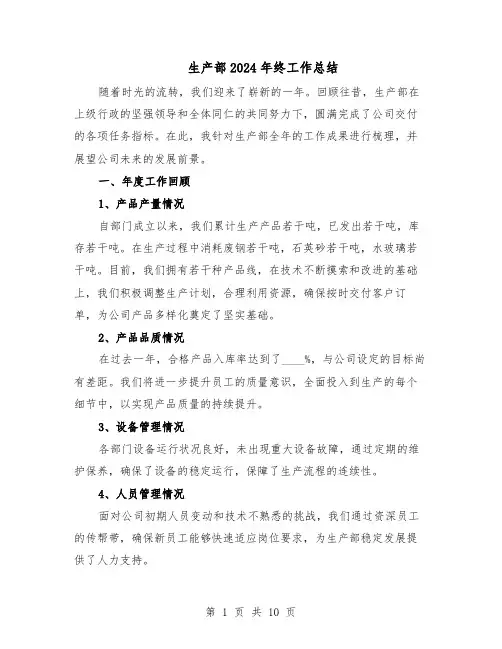 生产部2024年终工作总结

随着时光的流转，我们迎来了崭新的一年。回顾往昔，生产部在上级行政的坚强领导和全体同仁的共同努力下，圆满完成了公司交付的各项任务指标。在此，我针对生产部全年的工作成果进行梳理，并展望公司未来的发展前景。

一、年度工作回顾

1、产品产量情况

自部门成立以来，我们累计生产产品若干吨，已发出若干吨，库存若干吨。在生产过程中消耗废钢若干吨，石英砂若干吨，水玻璃若干吨。目前，我们拥有若干种产品线，在技术不断摸索和改进的基础上，我们积极调整生产计划，合理利用资源，确保按时交付客户订单，为公司产品多样化奠定了坚实基础。

2、产品品质情况

在过去一年，合格产品入库率达到了____%，与公司设定的目标尚有差距。我们将进一步提升员工的质量意识，全面投入到生产的每个细节中，以实现产品质量的持续提升。

3、设备管理情况

各部门设备运行状况良好，未出现重大设备故障，通过定期的维护保养，确保了设备的稳定运行，保障了生产流程的连续性。

4、人员管理情况

面对公司初期人员变动和技术不熟悉的挑战，我们通过资深员工的传帮带，确保新员工能够快速适应岗位要求，为生产部稳定发展提供了人力支持。

第 1 页 共 10 页